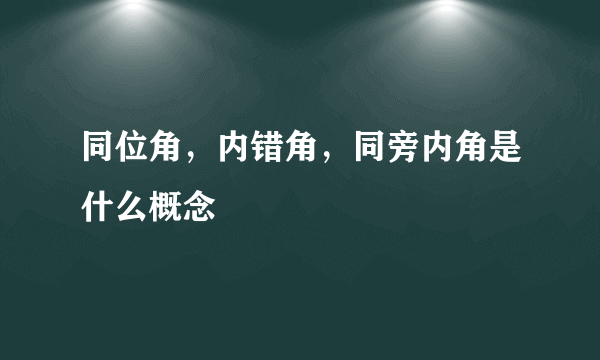 同位角，内错角，同旁内角是什么概念